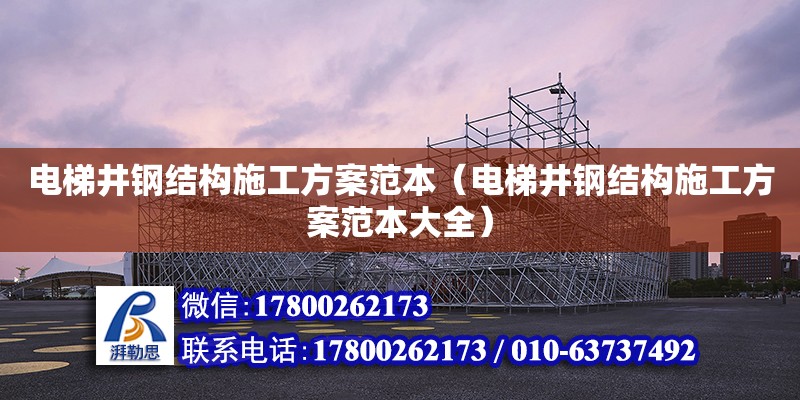 电梯井钢结构施工方案范本（电梯井钢结构施工方案范本大全）

湃勒思

微信:17800262173

联系电话:17800262173 / 010-63737492